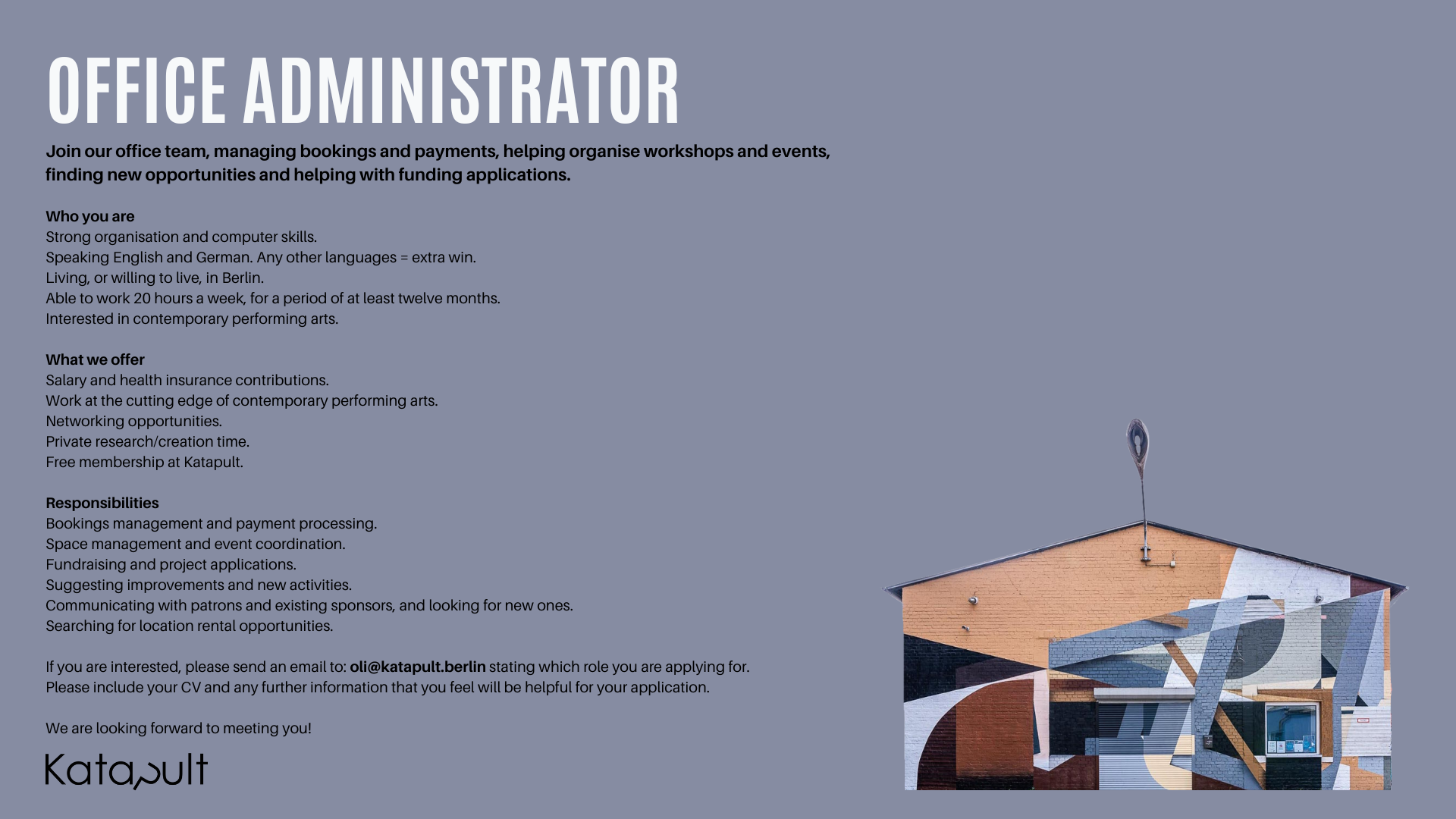 OFFICE ADMINISTRATOR

Join our office team, managing bookings and payments, helping organise workshops and events, finding new opportunities and helping with funding applications.

Who you are
Strong organisation and computer skills.
Speaking English and German. Any other languages = extra win.
Living, or willing to live, in Berlin.
Able to work 20 hours a week, for a period of at least twelve months.
Interested in contemporary performing arts.

What we offer
Salary and health insurance contributions.
Work at the cutting edge of contemporary performing arts.
Networking opportunities.
Private research/creation time.
Free membership at Katapult.

Responsibilities
Bookings management and payment processing.
Space management and event coordination.
Fundraising and project applications.
Suggesting improvements and new activities.
Communicating with patrons and existing sponsors, and looking for new ones.
Searching for location rental opportunities.

If you are interested, please send an email to: oli@katapult.berlin stating which role you are applying for.
Please include your CV and any further information that you feel will be helpful for your application.

We are looking forward to meeting you!

Katapult